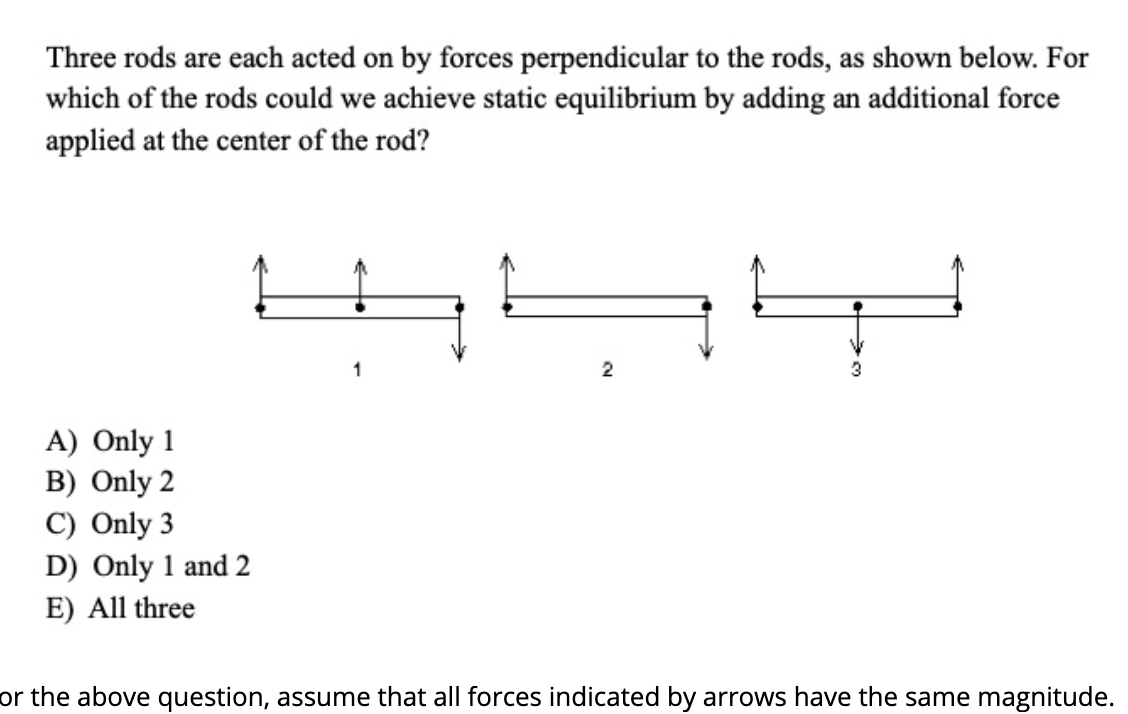 Three rods are each acted on by forces perpendicular to the rods, as shown below. For which of the rods could we achieve static equilibrium by adding an additional force applied at the center of the rod?

1

2

3

A) Only 1
B) Only 2
C) Only 3
D) Only 1 and 2
E) All three

or the above question, assume that all forces indicated by arrows have the same magnitude.